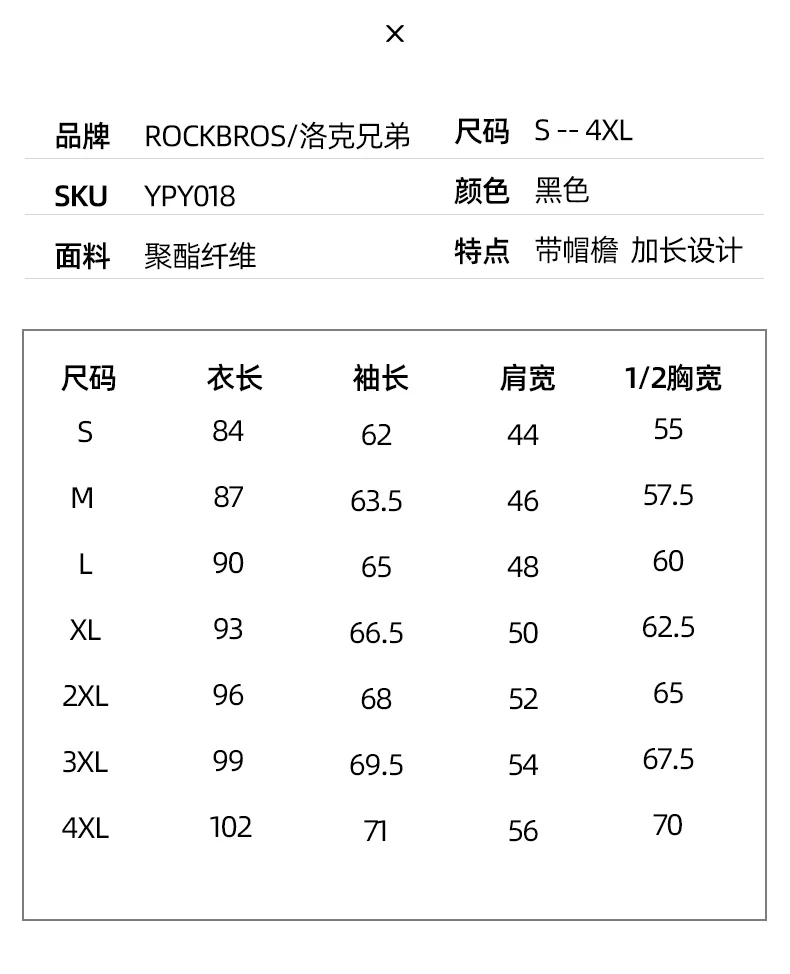 ×

| 品牌 | ROCKBROS/洛克兄弟 | 尺码 | S -- 4XL |
|---|---|---|---|
| SKU | YPY018 | 颜色 | 黑色 |
| 面料 | 聚酯纤维 | 特点 | 带帽檐 加长设计 |

| 尺码 | 衣长 | 袖长 | 肩宽 | 1/2胸宽 |
|---|---|---|---|---|
| S | 84 | 62 | 44 | 55 |
| M | 87 | 63.5 | 46 | 57.5 |
| L | 90 | 65 | 48 | 60 |
| XL | 93 | 66.5 | 50 | 62.5 |
| 2XL | 96 | 68 | 52 | 65 |
| 3XL | 99 | 69.5 | 54 | 67.5 |
| 4XL | 102 | 71 | 56 | 70 |